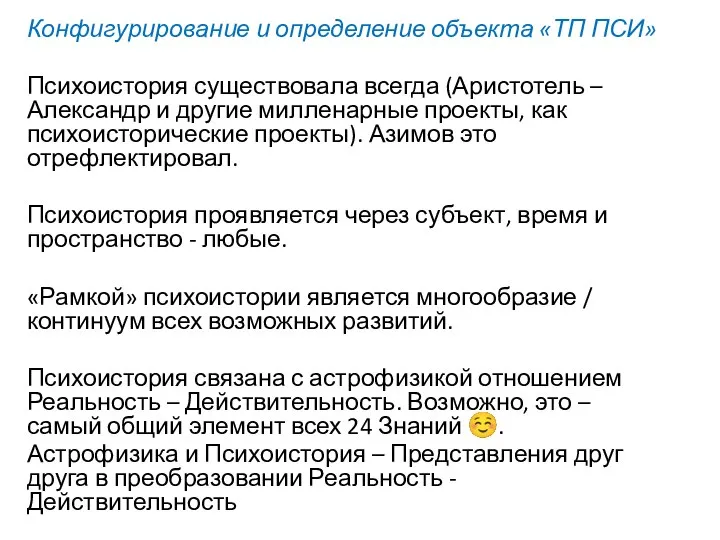 Конфигурирование и определение объекта «ТП ПСИ»

Психоистория существовала всегда (Аристотель – Александр и другие милленарные проекты, как психоисторические проекты). Азимов это отрефлектировал.

Психоистория проявляется через субъект, время и пространство - любые.

«Рамкой» психоистории является многообразие / континуум всех возможных развитий.

Психоистория связана с астрофизикой отношением Реальность – Действительность. Возможно, это – самый общий элемент всех 24 Знаний ☺.
Астрофизика и Психоистория – Представления друг друга в преобразовании Реальность - Действительность